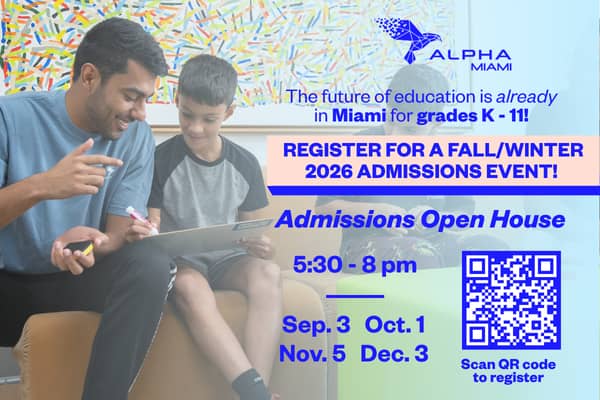 ALPHA
MIAMI

The future of education is already in Miami for grades K - 11!

REGISTER FOR A FALL/WINTER 2026 ADMISSIONS EVENT!

Admissions Open House

5:30 - 8 pm

Sep. 3 Oct. 1
Nov. 5 Dec. 3

Scan QR code to register